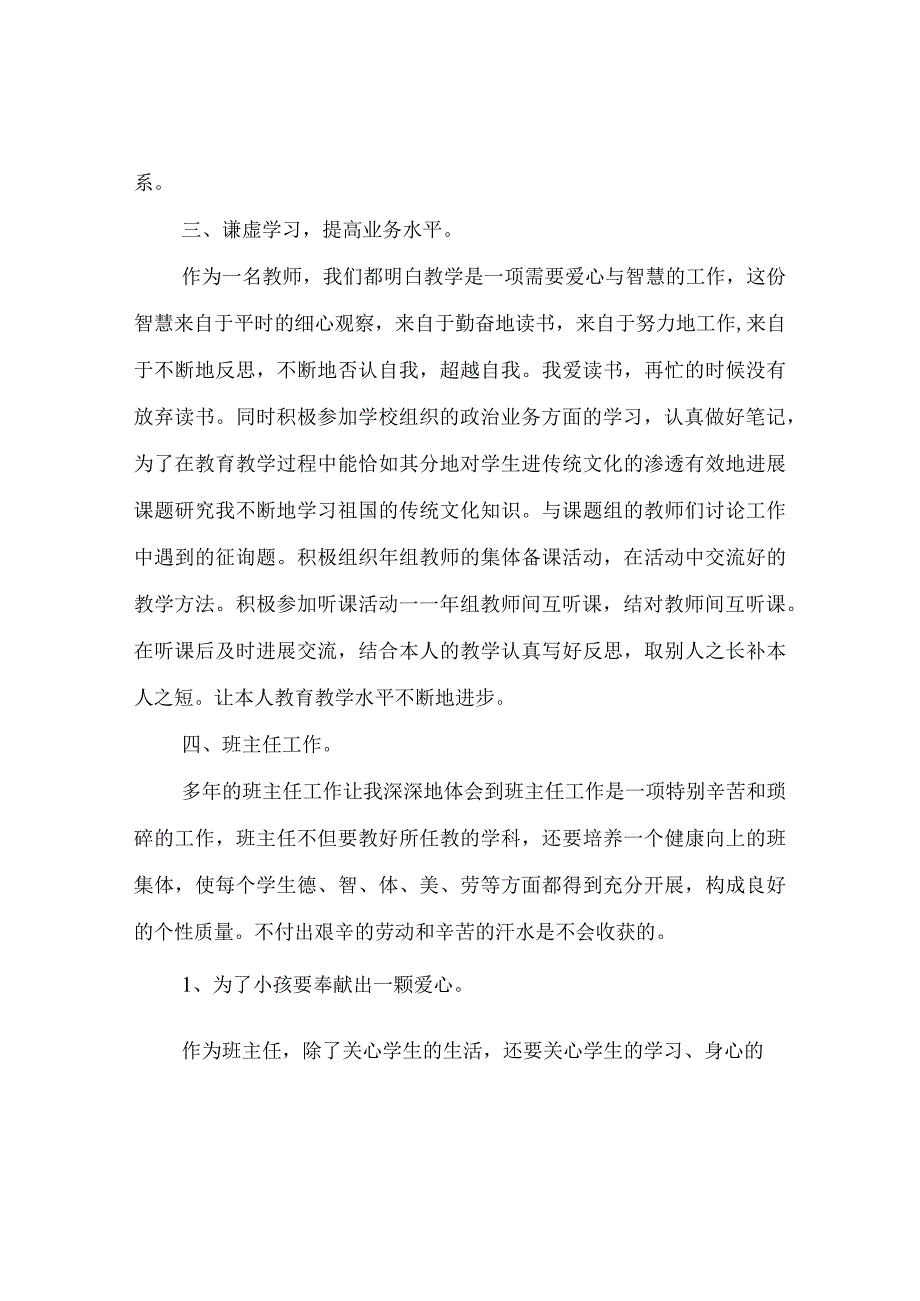 系。

三、谦虚学习，提高业务水平。

作为一名教师，我们都明白教学是一项需要爱心与智慧的工作，这份智慧来自于平时的细心观察，来自于勤奋地读书，来自于努力地工作,来自于不断地反思，不断地否认自我，超越自我。我爱读书，再忙的时候没有放弃读书。同时积极参加学校组织的政治业务方面的学习，认真做好笔记，为了在教育教学过程中能恰如其分地对学生进传统文化的渗透有效地进展课题研究我不断地学习祖国的传统文化知识。与课题组的教师们讨论工作中遇到的征询题。积极组织年组教师的集体备课活动，在活动中交流好的教学方法。积极参加听课活动一一年组教师间互听课，结对教师间互听课。在听课后及时进展交流，结合本人的教学认真写好反思，取别人之长补本人之短。让本人教育教学水平不断地进步。

四、班主任工作。

多年的班主任工作让我深深地体会到班主任工作是一项特别辛苦和琐碎的工作，班主任不但要教好所任教的学科，还要培养一个健康向上的班集体，使每个学生德、智、体、美、劳等方面都得到充分开展，构成良好的个性质量。不付出艰辛的劳动和辛苦的汗水是不会收获的。

1、为了小孩要奉献出一颗爱心。

作为班主任，除了关心学生的生活，还要关心学生的学习、身心的